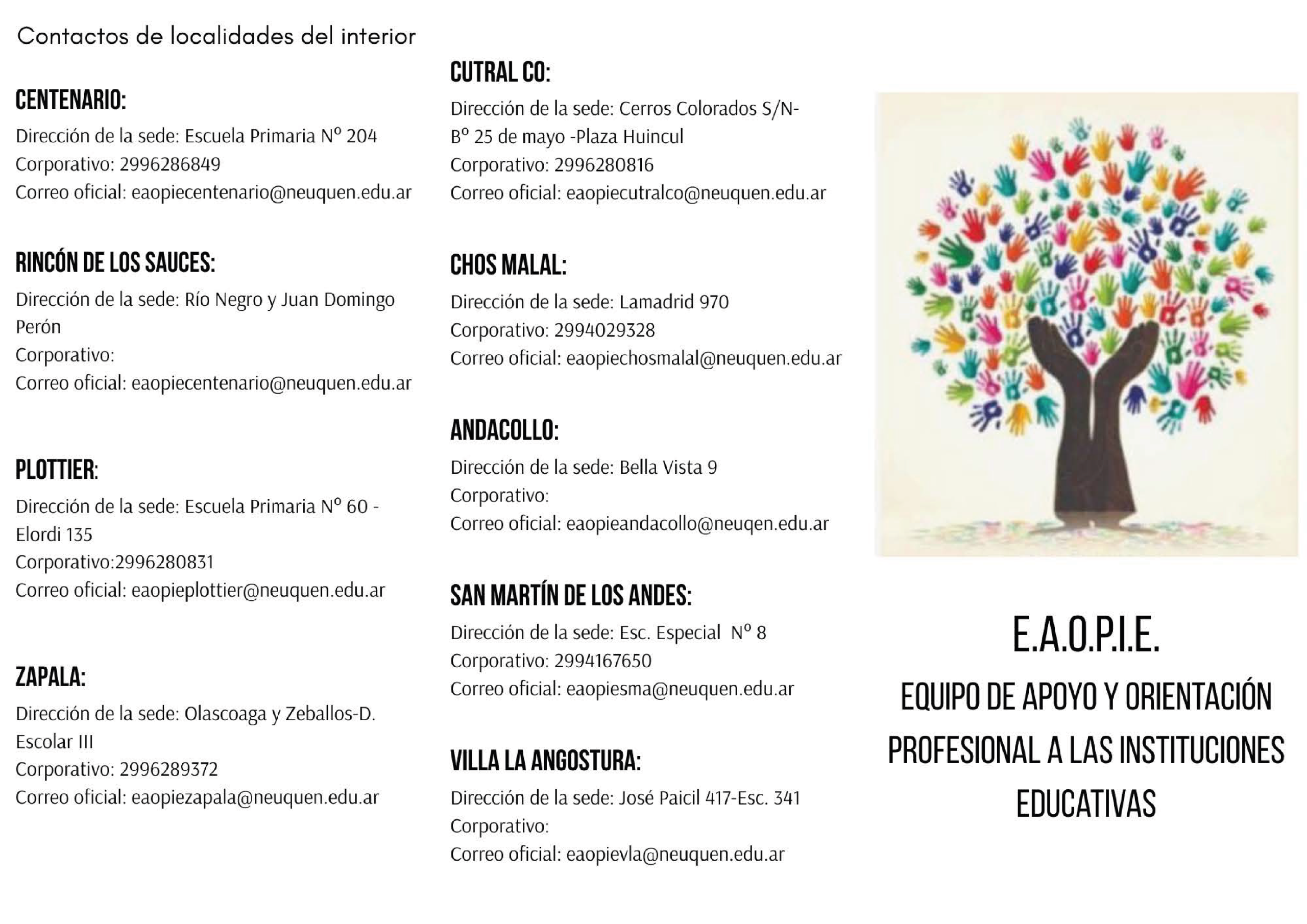 Contactos de localidades del interior

CENTENARIO:
Dirección de la sede: Escuela Primaria Nº 204
Corporativo: 2996286849
Correo oficial: eaopiecentenario@neuquen.edu.ar

RINCÓN DE LOS SAUCES:
Dirección de la sede: Río Negro y Juan Domingo Perón
Corporativo:
Correo oficial: eaopiecentenario@neuquen.edu.ar

PLOTTIER:
Dirección de la sede: Escuela Primaria Nº 60 - Elordi 135
Corporativo:2996280831
Correo oficial: eaopieplottier@neuquen.edu.ar

ZAPALA:
Dirección de la sede: Olascoaga y Zeballos-D. Escolar III
Corporativo: 2996289372
Correo oficial: eaopiezapala@neuquen.edu.ar

CUTRAL CO:
Dirección de la sede: Cerros Colorados S/N- Bº 25 de mayo -Plaza Huincul
Corporativo: 2996280816
Correo oficial: eaopiecutralco@neuquen.edu.ar

CHOS MALAL:
Dirección de la sede: Lamadrid 970
Corporativo: 2994029328
Correo oficial: eaopiechosmalal@neuquen.edu.ar

ANDACOLLO:
Dirección de la sede: Bella Vista 9
Corporativo:
Correo oficial: eaopieandacollo@neuqen.edu.ar

SAN MARTÍN DE LOS ANDES:
Dirección de la sede: Esc. Especial Nº 8
Corporativo: 2994167650
Correo oficial: eaopiesma@neuquen.edu.ar

VILLA LA ANGOSTURA:
Dirección de la sede: José Paicil 417-Esc. 341
Corporativo:
Correo oficial: eaopievla@neuquen.edu.ar

E.A.O.P.I.E.
EQUIPO DE APOYO Y ORIENTACIÓN PROFESIONAL A LAS INSTITUCIONES EDUCATIVAS